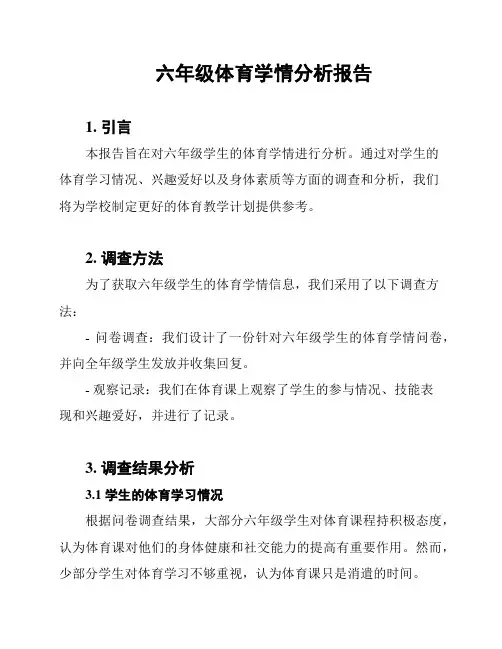 六年级体育学情分析报告

1. 引言

本报告旨在对六年级学生的体育学情进行分析。通过对学生的体育学习情况、兴趣爱好以及身体素质等方面的调查和分析，我们将为学校制定更好的体育教学计划提供参考。

2. 调查方法

为了获取六年级学生的体育学情信息，我们采用了以下调查方法：

- 问卷调查：我们设计了一份针对六年级学生的体育学情问卷，并向全年级学生发放并收集回复。

- 观察记录：我们在体育课上观察了学生的参与情况、技能表现和兴趣爱好，并进行了记录。

3. 调查结果分析

3.1 学生的体育学习情况

根据问卷调查结果，大部分六年级学生对体育课程持积极态度，认为体育课对他们的身体健康和社交能力的提高有重要作用。然而，少部分学生对体育学习不够重视，认为体育课只是消遣的时间。